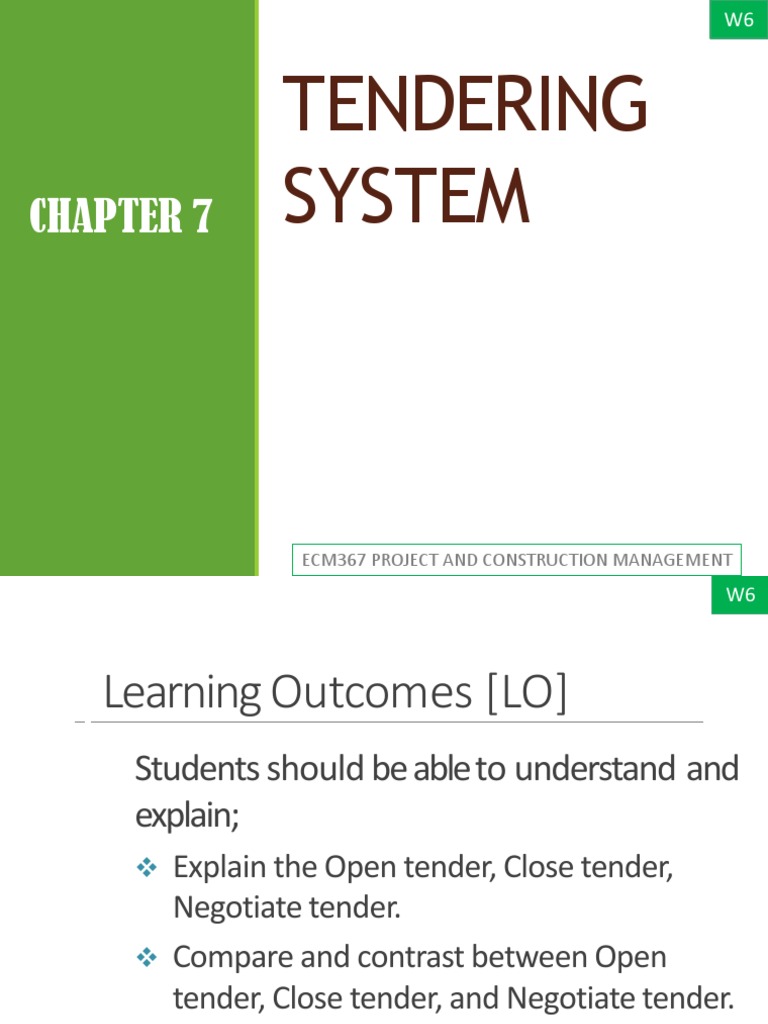 W6

CHAPTER 7

TENDERING SYSTEM

ECM367 PROJECT AND CONSTRUCTION MANAGEMENT

W6

Learning Outcomes [LO]

Students should be able to understand and explain;

❖ Explain the Open tender, Close tender, Negotiate tender.

❖ Compare and contrast between Open tender, Close tender, and Negotiate tender.